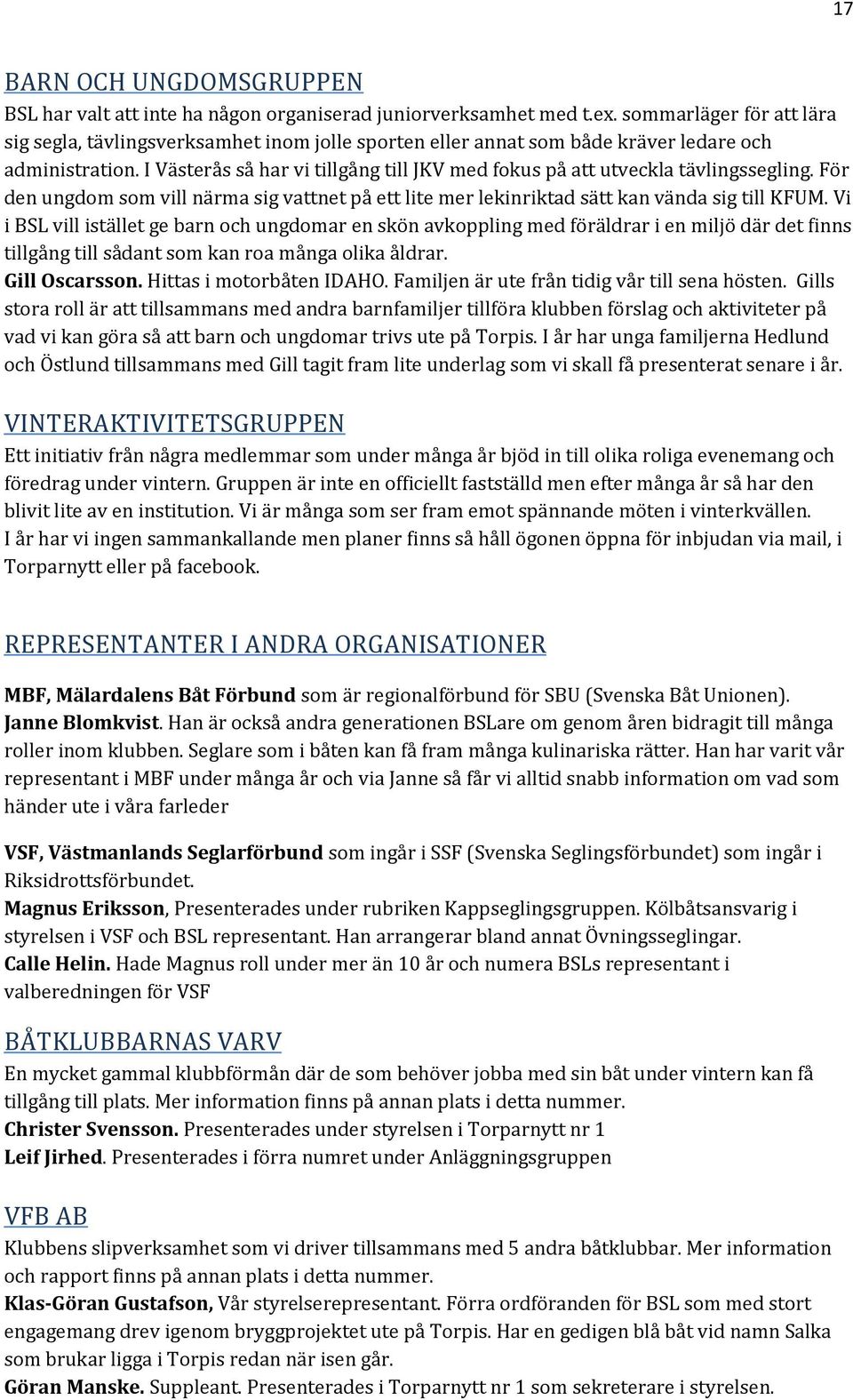 17

BARN OCH UNGDOMSGRUPPEN

BSL har valt att inte ha någon organiserad juniorverksamhet med t.ex. sommarläger för att lära sig segla, tävlingsverksamhet inom jolle sporten eller annat som både kräver ledare och administration. I Västerås så har vi tillgång till JKV med fokus på att utveckla tävlingssegling. För den ungdom som vill närma sig vattnet på ett lite mer lekinriktad sätt kan vända sig till KFUM. Vi i BSL vill istället ge barn och ungdomar en skön avkoppling med föräldrar i en miljö där det finns tillgång till sådant som kan roa många olika åldrar.
Gill Oscarsson. Hittas i motorbåten IDAHO. Familjen är ute från tidig vår till sena hösten. Gills stora roll är att tillsammans med andra barnfamiljer tillföra klubben förslag och aktiviteter på vad vi kan göra så att barn och ungdomar trivs ute på Torpis. I år har unga familjerna Hedlund och Östlund tillsammans med Gill tagit fram lite underlag som vi skall få presenterat senare i år.

VINTERAKTIVITETSGRUPPEN

Ett initiativ från några medlemmar som under många år bjöd in till olika roliga evenemang och föredrag under vintern. Gruppen är inte en officiellt fastställd men efter många år så har den blivit lite av en institution. Vi är många som ser fram emot spännande möten i vinterkvällen.
I år har vi ingen sammankallande men planer finns så håll ögonen öppna för inbjudan via mail, i Torparnytt eller på facebook.

REPRESENTANTER I ANDRA ORGANISATIONER

MBF, Mälardalens Båt Förbund som är regionalförbund för SBU (Svenska Båt Unionen).
Janne Blomkvist. Han är också andra generationen BSLare om genom åren bidragit till många roller inom klubben. Seglare som i båten kan få fram många kulinariska rätter. Han har varit vår representant i MBF under många år och via Janne så får vi alltid snabb information om vad som händer ute i våra farleder

VSF, Västmanlands Seglarförbund som ingår i SSF (Svenska Seglingsförbundet) som ingår i Riksidrottsförbundet.
Magnus Eriksson, Presenterades under rubriken Kappseglingsgruppen. Kölbåtsansvarig i styrelsen i VSF och BSL representant. Han arrangerar bland annat Övningsseglingar.
Calle Helin. Hade Magnus roll under mer än 10 år och numera BSLs representant i valberedningen för VSF

BÅTKLUBBARNAS VARV

En mycket gammal klubbförmån där de som behöver jobba med sin båt under vintern kan få tillgång till plats. Mer information finns på annan plats i detta nummer.
Christer Svensson. Presenterades under styrelsen i Torparnytt nr 1
Leif Jirhed. Presenterades i förra numret under Anläggningsgruppen

VFB AB

Klubbens slipverksamhet som vi driver tillsammans med 5 andra båtklubbar. Mer information och rapport finns på annan plats i detta nummer.
Klas-Göran Gustafson, Vår styrelserepresentant. Förra ordföranden för BSL som med stort engagemang drev igenom bryggprojektet ute på Torpis. Har en gedigen blå båt vid namn Salka som brukar ligga i Torpis redan när isen går.
Göran Manske. Suppleant. Presenterades i Torparnytt nr 1 som sekreterare i styrelsen.